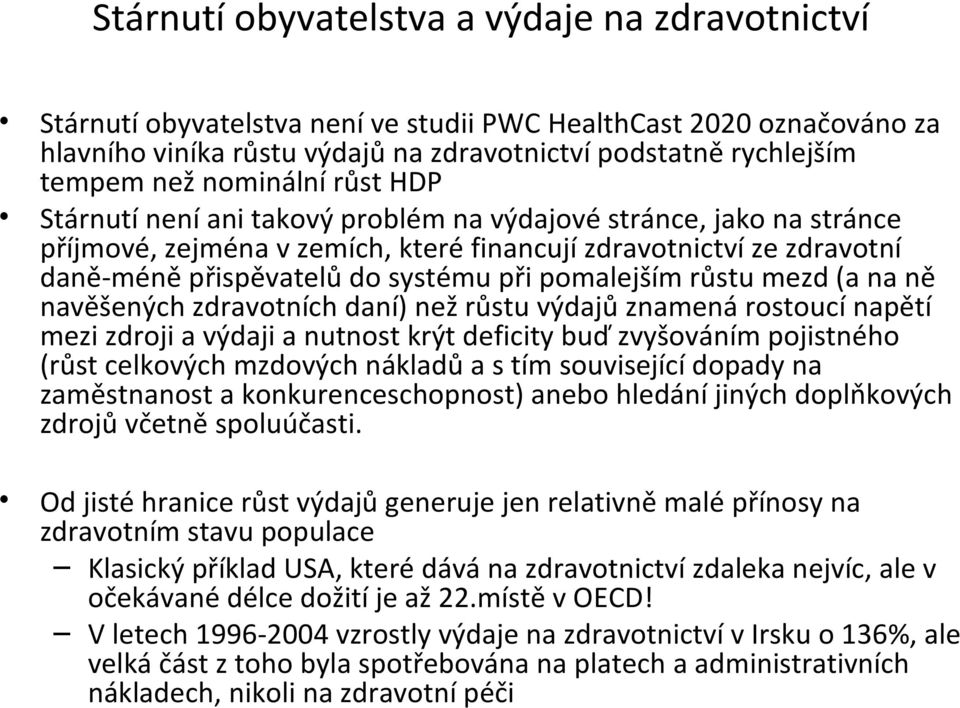 Stárnutí obyvatelstva a výdaje na zdravotnictví

• Stárnutí obyvatelstva není ve studii PWC HealthCast 2020 označováno za hlavního viníka růstu výdajů na zdravotnictví podstatně rychlejším tempem než nominální růst HDP

• Stárnutí není ani takový problém na výdajové stránce, jako na stránce příjmové, zejména v zemích, které financují zdravotnictví ze zdravotní daně-méně přispěvatelů do systému při pomalejším růstu mezd (a na ně navěšených zdravotních daní) než růstu výdajů znamená rostoucí napětí mezi zdroji a výdaji a nutnost krýt deficity buď zvyšováním pojistného (růst celkových mzdových nákladů a s tím související dopady na zaměstnanost a konkurenceschopnost) anebo hledání jiných doplňkových zdrojů včetně spoluúčasti.

• Od jisté hranice růst výdajů generuje jen relativně malé přínosy na zdravotním stavu populace

– Klasický příklad USA, které dává na zdravotnictví zdaleka nejvíc, ale v očekávané délce dožití je až 22.místě v OECD!

– V letech 1996-2004 vzrostly výdaje na zdravotnictví v Irsku o 136%, ale velká část z toho byla spotřebována na platech a administrativních nákladech, nikoli na zdravotní péči